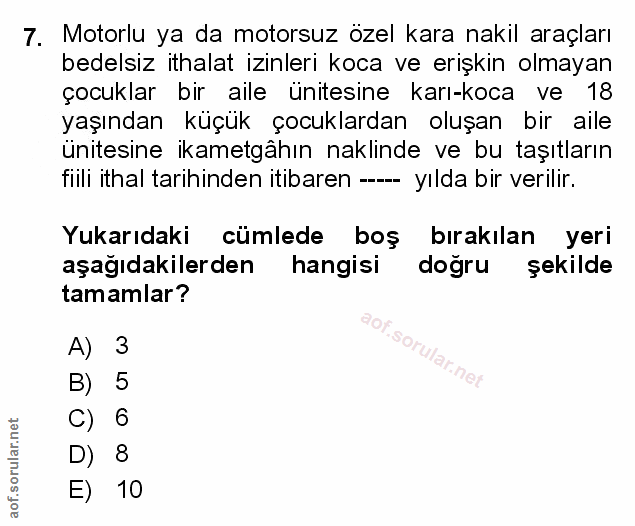 7. Motorlu ya da motorsuz özel kara nakil araçları bedelsiz ithalat izinleri koca ve erişkin olmayan çocuklar bir aile ünitesine karı-koca ve 18 yaşından küçük çocuklardan oluşan bir aile ünitesine ikametgâhın naklinde ve bu taşıtların fiili ithal tarihinden itibaren ----- yılda bir verilir.

Yukarıdaki cümlede boş bırakılan yeri aşağıdakilerden hangisi doğru şekilde tamamlar?

aof.sorular.net

A) 3
B) 5
C) 6
D) 8
E) 10

aof.sorular.net